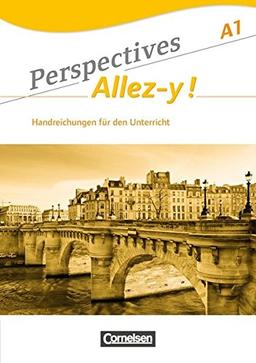 A1

Perspectives

Allez-y !

Handreichungen für den Unterricht

Cornelsen